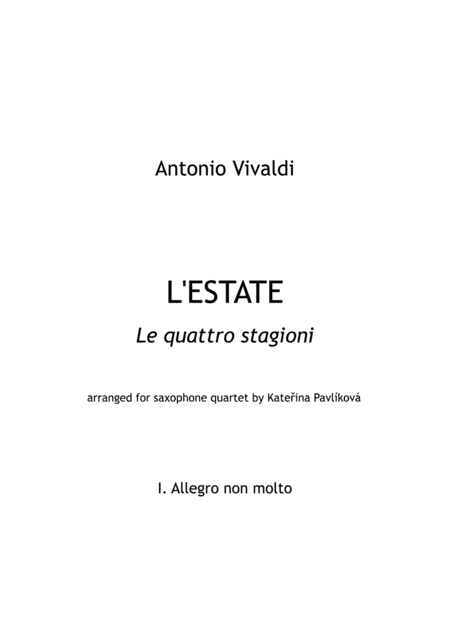 Antonio Vivaldi

L'ESTATE

Le quattro stagioni

arranged for saxophone quartet by Kateřina Pavlíková

I. Allegro non molto